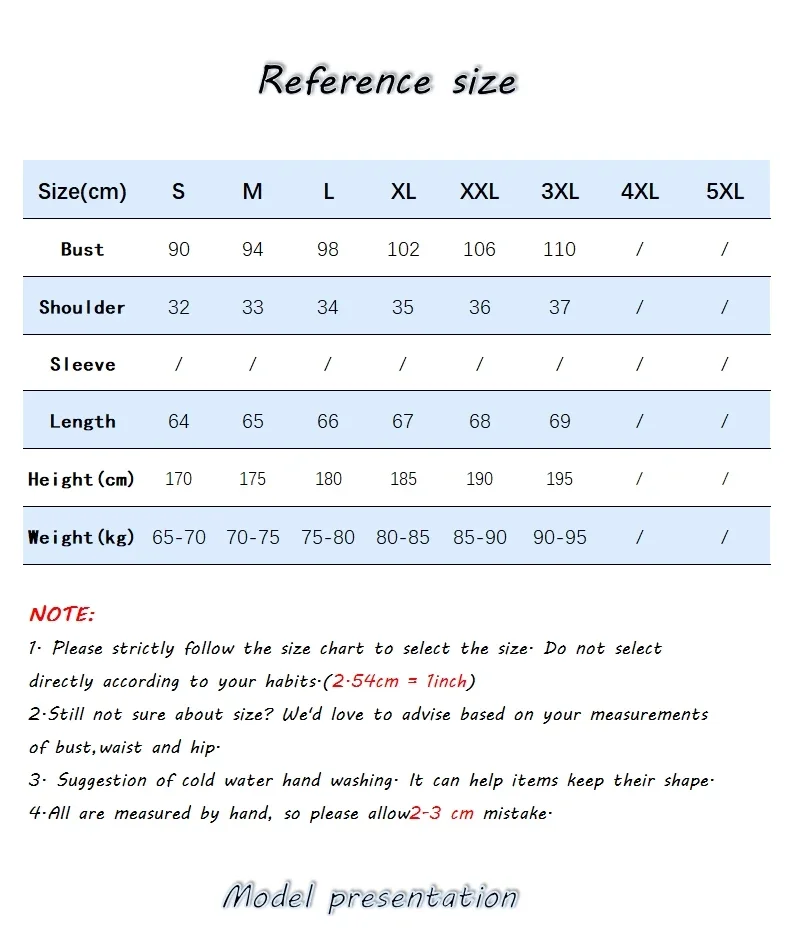 Reference size

| Size(cm) | S | M | L | XL | XXL | 3XL | 4XL | 5XL |
|---|---|---|---|---|---|---|---|---|
| Bust | 90 | 94 | 98 | 102 | 106 | 110 | / | / |
| Shoulder | 32 | 33 | 34 | 35 | 36 | 37 | / | / |
| Sleeve | / | / | / | / | / | / | / | / |
| Length | 64 | 65 | 66 | 67 | 68 | 69 | / | / |
| Height(cm) | 170 | 175 | 180 | 185 | 190 | 195 | / | / |
| Weight(kg) | 65-70 | 70-75 | 75-80 | 80-85 | 85-90 | 90-95 | / | / |

NOTE:
1. Please strictly follow the size chart to select the size. Do not select directly according to your habits.(2.54cm = 1inch)
2.Still not sure about size? We'd love to advise based on your measurements of bust,waist and hip.
3. Suggestion of cold water hand washing. It can help items keep their shape.
4.All are measured by hand, so please allow2-3 cm mistake.

Model presentation